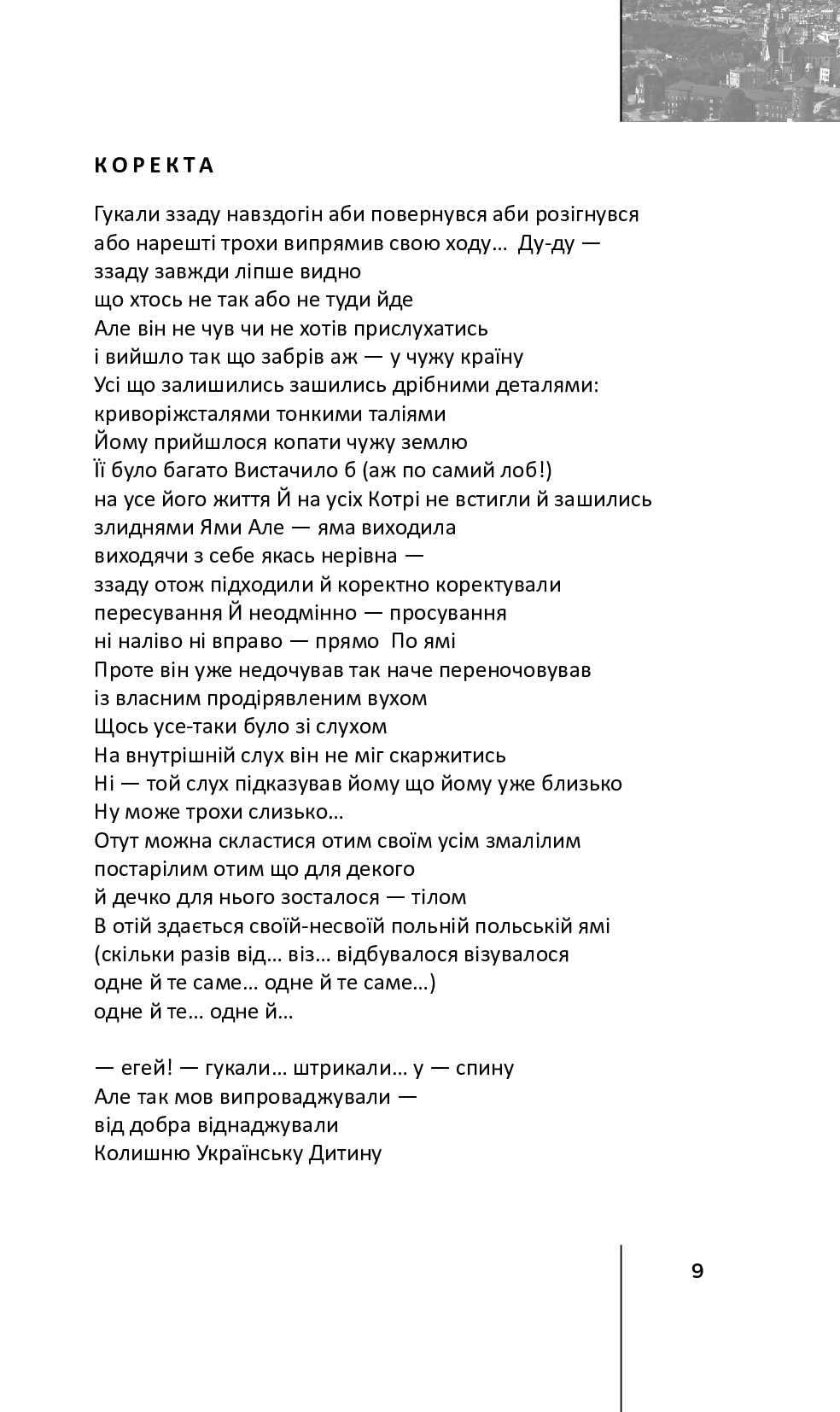 КОРЕКТА

Гукали ззаду навздогін аби повернувся аби розігнувся
або нарешті трохи випрямив свою ходу... Ду-ду —
ззаду завжди ліпше видно
що хтось не так або не туди йде
Але він не чув чи не хотів прислухатись
і вийшло так що забрів аж — у чужу країну
Усі що залишились зашились дрібними деталями:
криворіжсталями тонкими таліями
Йому прийшлося копати чужу землю
Її було багато Вистачило б (аж по самий лоб!)
на усе його життя Й на усіх Котрі не встигли й зашились
злиднями Ями Але — яма виходила
виходячи з себе якась нерівна —
ззаду отож підходили й коректно коректували
пересування Й неодмінно — просування
ні наліво ні вправо — прямо По ямі
Проте він уже недочував так наче переночовував
із власним продірявленим вухом
Щось усе-таки було зі слухом
На внутрішній слух він не міг скаржитись
Ні — той слух підказував йому що йому уже близько
Ну може трохи слизько...
Отут можна скластися отим своїм усім змалілим
постарілим отим що для декого
й дечко для нього зосталося — тілом
В отій здається своїй-несвоїй польній польській ямі
(скільки разів від... віз... відбувалося візувалося
одне й те саме... одне й те саме...)
одне й те... одне й...

— егей! — гукали... штрикали... у — спину
Але так мов випроваджували —
від добра віднаджували
Колишню Українську Дитину

9